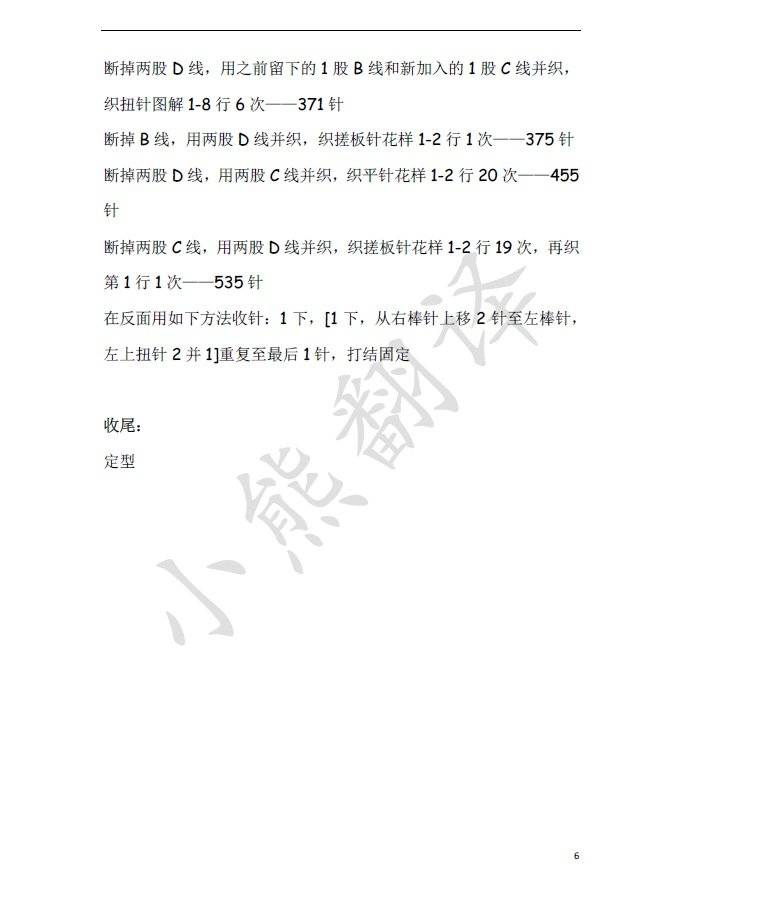 断掉两股D线，用之前留下的1股B线和新加入的1股C线并织，织扭针图解1-8行6次——371针

断掉B线，用两股D线并织，织搓板针花样1-2行1次——375针

断掉两股D线，用两股C线并织，织平针花样1-2行20次——455针

断掉两股C线，用两股D线并织，织搓板针花样1-2行19次，再织第1行1次——535针

在反面用如下方法收针：1下，[1下，从右棒针上移2针至左棒针，左上扭针2并1]重复至最后1针，打结固定

收尾：

定型

6

小熊翻译